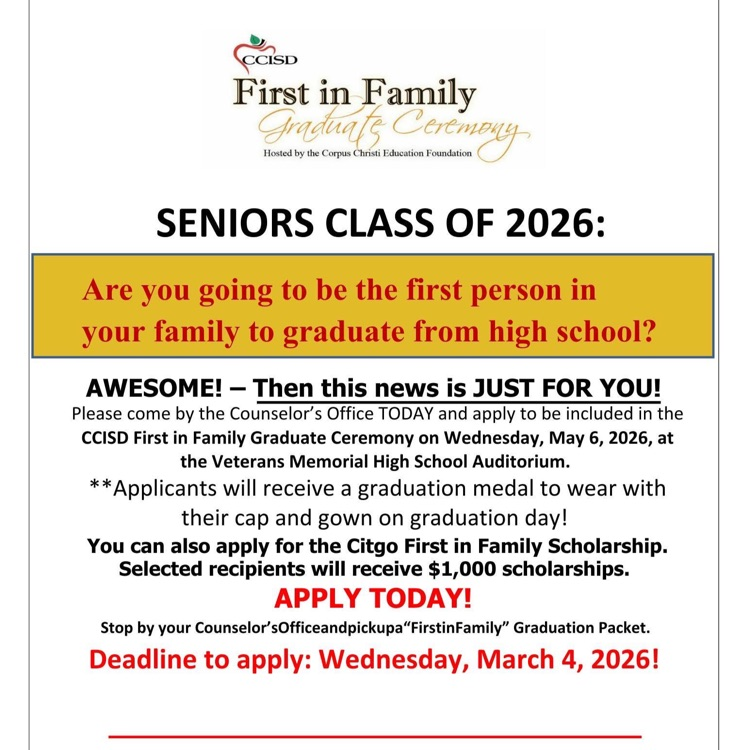 CCISD
First in Family
Graduate Ceremony
Hosted by the Corpus Christi Education Foundation

SENIORS CLASS OF 2026:

Are you going to be the first person in your family to graduate from high school?

AWESOME! – Then this news is JUST FOR YOU!
Please come by the Counselor's Office TODAY and apply to be included in the CCISD First in Family Graduate Ceremony on Wednesday, May 6, 2026, at the Veterans Memorial High School Auditorium.

**Applicants will receive a graduation medal to wear with their cap and gown on graduation day!

You can also apply for the Citgo First in Family Scholarship. Selected recipients will receive $1,000 scholarships.

APPLY TODAY!

Stop by your Counselor'sOfficeandpickupa"FirstinFamily" Graduation Packet.

Deadline to apply: Wednesday, March 4, 2026!